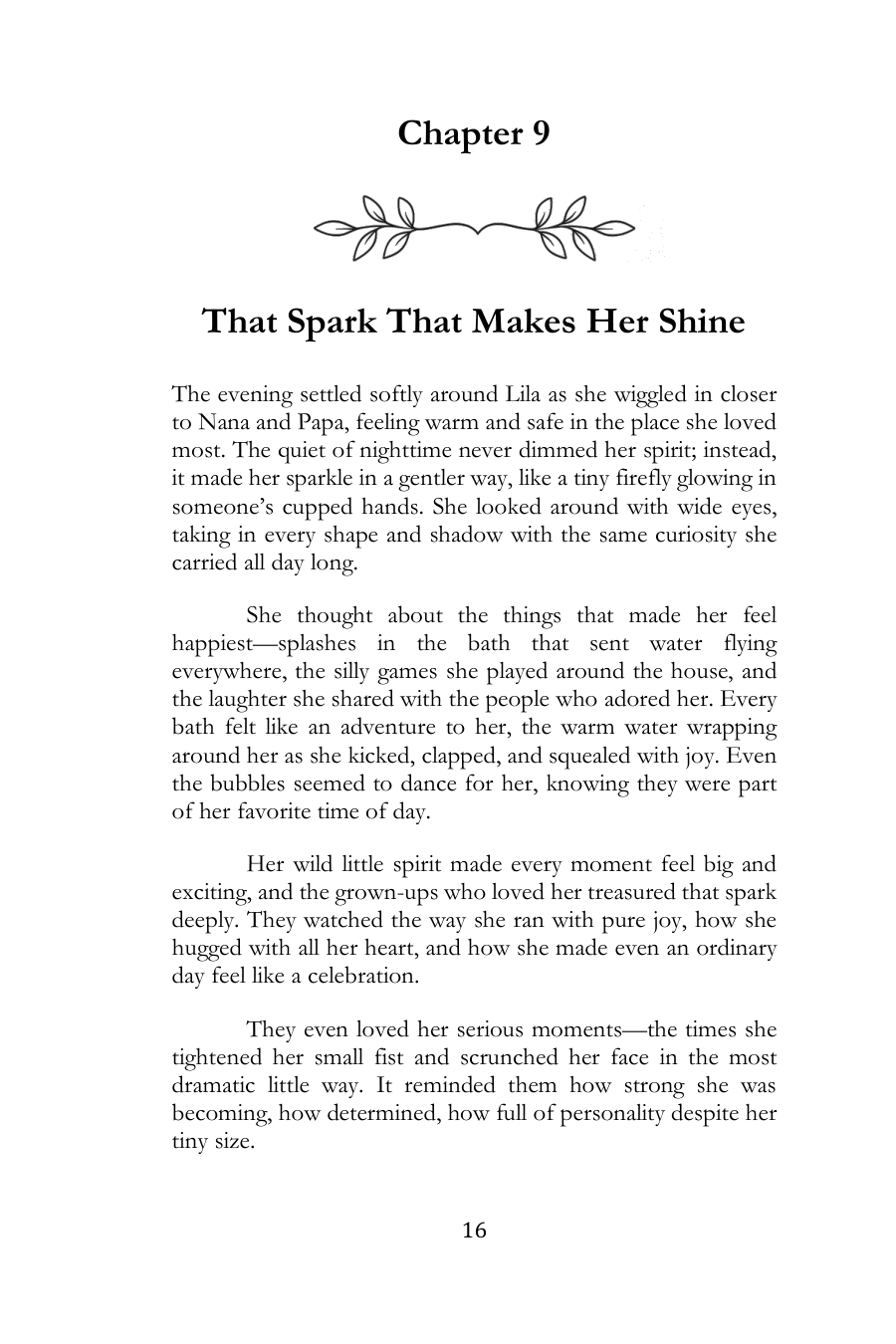 Chapter 9

That Spark That Makes Her Shine

The evening settled softly around Lila as she wiggled in closer to Nana and Papa, feeling warm and safe in the place she loved most. The quiet of nighttime never dimmed her spirit; instead, it made her sparkle in a gentler way, like a tiny firefly glowing in someone's cupped hands. She looked around with wide eyes, taking in every shape and shadow with the same curiosity she carried all day long.

She thought about the things that made her feel happiest—splashes in the bath that sent water flying everywhere, the silly games she played around the house, and the laughter she shared with the people who adored her. Every bath felt like an adventure to her, the warm water wrapping around her as she kicked, clapped, and squealed with joy. Even the bubbles seemed to dance for her, knowing they were part of her favorite time of day.

Her wild little spirit made every moment feel big and exciting, and the grown-ups who loved her treasured that spark deeply. They watched the way she ran with pure joy, how she hugged with all her heart, and how she made even an ordinary day feel like a celebration.

They even loved her serious moments—the times she tightened her small fist and scrunched her face in the most dramatic little way. It reminded them how strong she was becoming, how determined, how full of personality despite her tiny size.

16